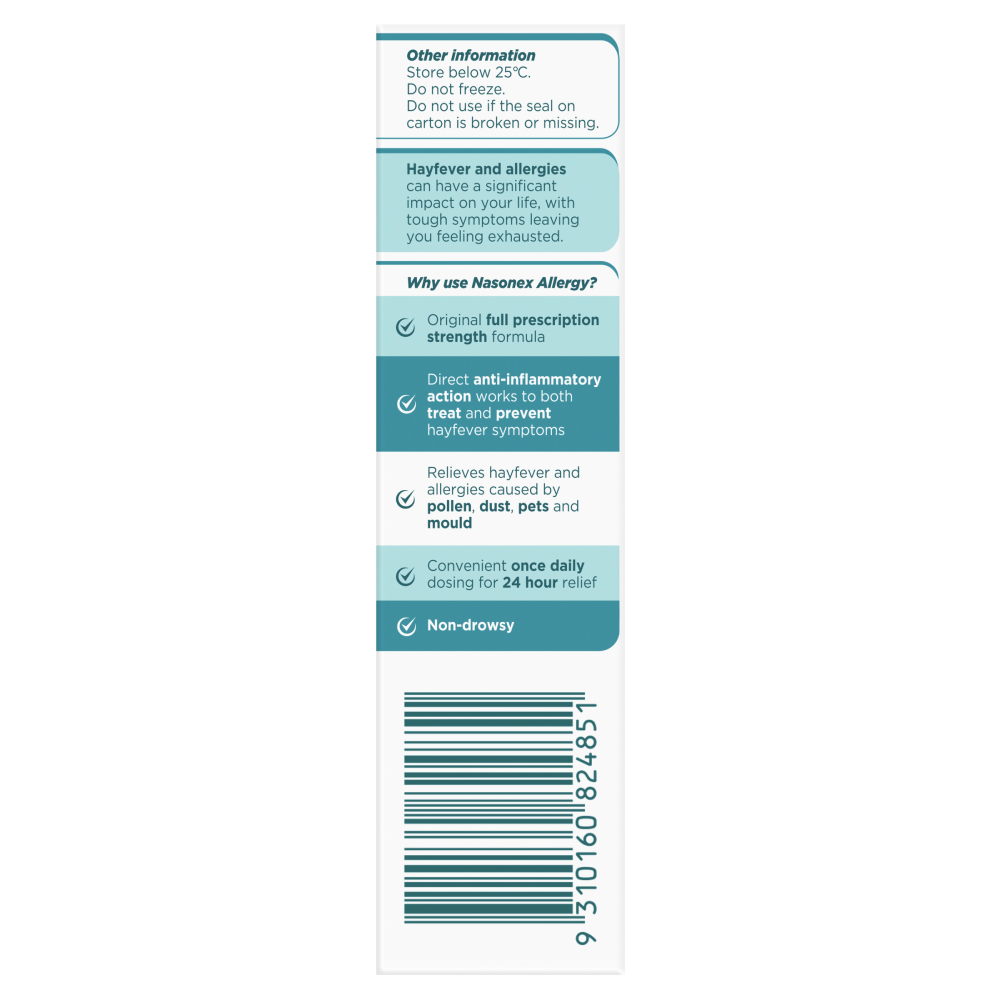 Other information
Store below 25°C.
Do not freeze.
Do not use if the seal on carton is broken or missing.

Hayfever and allergies can have a significant impact on your life, with tough symptoms leaving you feeling exhausted.

Why use Nasonex Allergy?

Original full prescription strength formula

Direct anti-inflammatory action works to both treat and prevent hayfever symptoms

Relieves hayfever and allergies caused by pollen, dust, pets and mould

Convenient once daily dosing for 24 hour relief

Non-drowsy

9 310160 824851